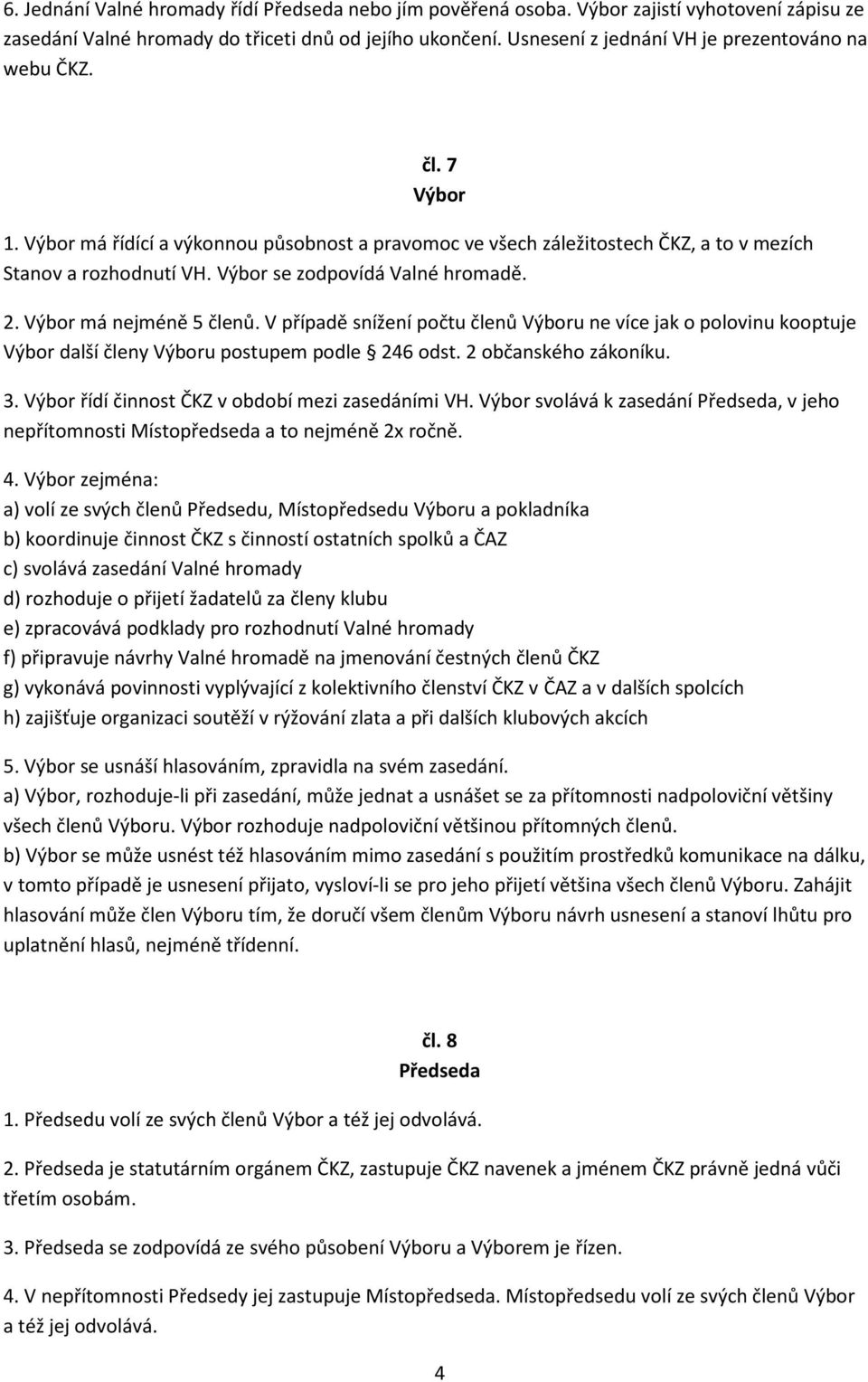 6. Jednání Valné hromady řídí Předseda nebo jím pověřená osoba. Výbor zajistí vyhotovení zápisu ze zasedání Valné hromady do třiceti dnů od jejího ukončení. Usnesení z jednání VH je prezentováno na webu ČKZ.

čl. 7
Výbor

1. Výbor má řídící a výkonnou působnost a pravomoc ve všech záležitostech ČKZ, a to v mezích Stanov a rozhodnutí VH. Výbor se zodpovídá Valné hromadě.

2. Výbor má nejméně 5 členů. V případě snížení počtu členů Výboru ne více jak o polovinu kooptuje Výbor další členy Výboru postupem podle § 246 odst. 2 občanského zákoníku.

3. Výbor řídí činnost ČKZ v období mezi zasedáními VH. Výbor svolává k zasedání Předseda, v jeho nepřítomnosti Místopředseda a to nejméně 2x ročně.

4. Výbor zejména:
a) volí ze svých členů Předsedu, Místopředsedu Výboru a pokladníka
b) koordinuje činnost ČKZ s činností ostatních spolků a ČAZ
c) svolává zasedání Valné hromady
d) rozhoduje o přijetí žadatelů za členy klubu
e) zpracovává podklady pro rozhodnutí Valné hromady
f) připravuje návrhy Valné hromadě na jmenování čestných členů ČKZ
g) vykonává povinnosti vyplývající z kolektivního členství ČKZ v ČAZ a v dalších spolcích
h) zajišťuje organizaci soutěží v rýžování zlata a při dalších klubových akcích

5. Výbor se usnáší hlasováním, zpravidla na svém zasedání.
a) Výbor, rozhoduje-li při zasedání, může jednat a usnášet se za přítomnosti nadpoloviční většiny všech členů Výboru. Výbor rozhoduje nadpoloviční většinou přítomných členů.
b) Výbor se může usnést též hlasováním mimo zasedání s použitím prostředků komunikace na dálku, v tomto případě je usnesení přijato, vysloví-li se pro jeho přijetí většina všech členů Výboru. Zahájit hlasování může člen Výboru tím, že doručí všem členům Výboru návrh usnesení a stanoví lhůtu pro uplatnění hlasů, nejméně třídenní.

čl. 8
Předseda

1. Předsedu volí ze svých členů Výbor a též jej odvolává.

2. Předseda je statutárním orgánem ČKZ, zastupuje ČKZ navenek a jménem ČKZ právně jedná vůči třetím osobám.

3. Předseda se zodpovídá ze svého působení Výboru a Výborem je řízen.

4. V nepřítomnosti Předsedy jej zastupuje Místopředseda. Místopředsedu volí ze svých členů Výbor a též jej odvolává.

4